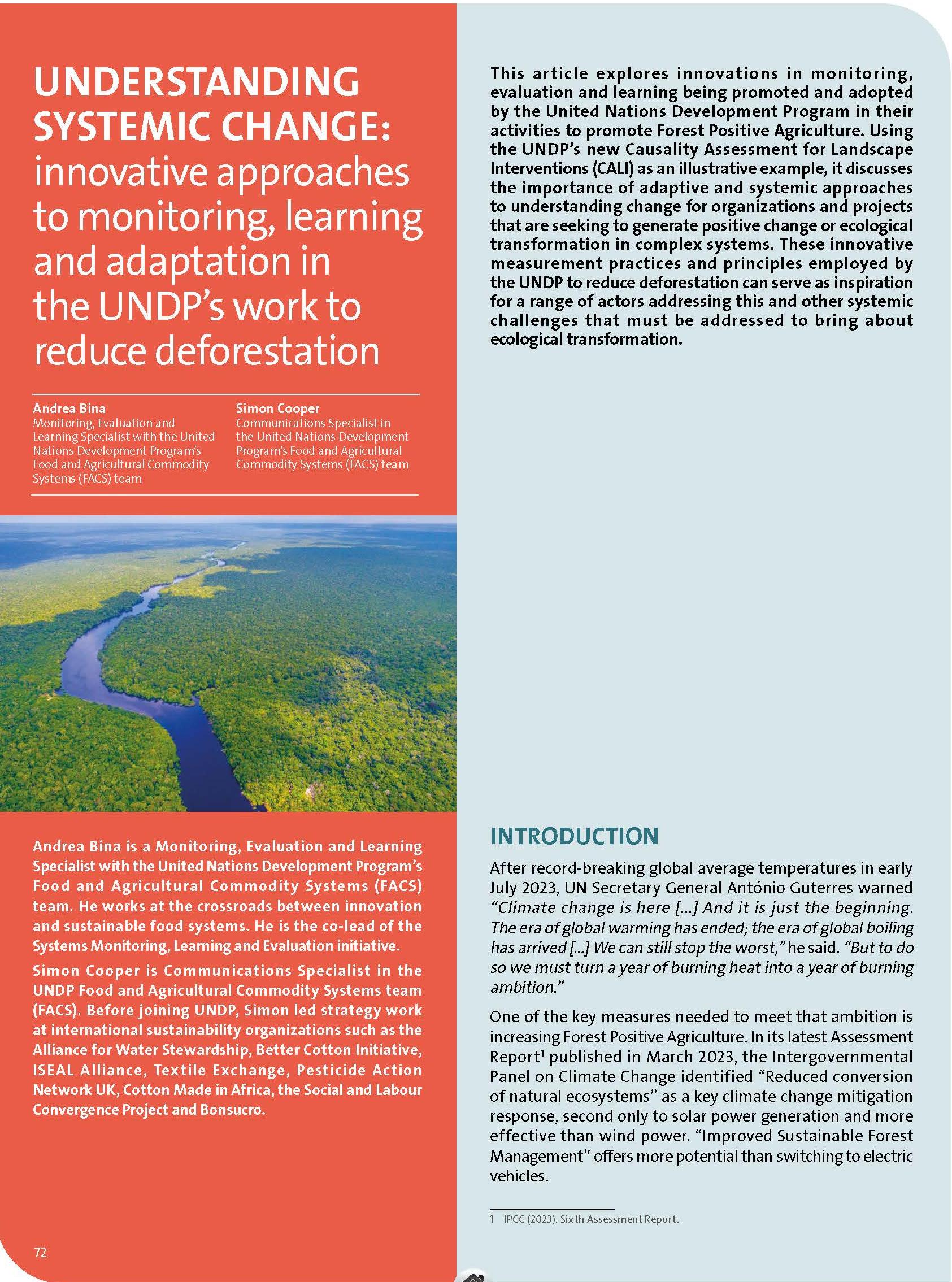 UNDERSTANDING SYSTEMIC CHANGE: innovative approaches to monitoring, learning and adaptation in the UNDP's work to reduce deforestation

Andrea Bina
Monitoring, Evaluation and Learning Specialist with the United Nations Development Program's Food and Agricultural Commodity Systems (FACS) team

Simon Cooper
Communications Specialist in the United Nations Development Program's Food and Agricultural Commodity Systems (FACS) team

Andrea Bina is a Monitoring, Evaluation and Learning Specialist with the United Nations Development Program's Food and Agricultural Commodity Systems (FACS) team. He works at the crossroads between innovation and sustainable food systems. He is the co-lead of the Systems Monitoring, Learning and Evaluation initiative.

Simon Cooper is Communications Specialist in the UNDP Food and Agricultural Commodity Systems team (FACS). Before joining UNDP, Simon led strategy work at international sustainability organizations such as the Alliance for Water Stewardship, Better Cotton Initiative, ISEAL Alliance, Textile Exchange, Pesticide Action Network UK, Cotton Made in Africa, the Social and Labour Convergence Project and Bonsucro.

72

This article explores innovations in monitoring, evaluation and learning being promoted and adopted by the United Nations Development Program in their activities to promote Forest Positive Agriculture. Using the UNDP's new Causality Assessment for Landscape Interventions (CALI) as an illustrative example, it discusses the importance of adaptive and systemic approaches to understanding change for organizations and projects that are seeking to generate positive change or ecological transformation in complex systems. These innovative measurement practices and principles employed by the UNDP to reduce deforestation can serve as inspiration for a range of actors addressing this and other systemic challenges that must be addressed to bring about ecological transformation.

INTRODUCTION

After record-breaking global average temperatures in early July 2023, UN Secretary General António Guterres warned "Climate change is here [...] And it is just the beginning. The era of global warming has ended; the era of global boiling has arrived [...] We can still stop the worst," he said. "But to do so we must turn a year of burning heat into a year of burning ambition."

One of the key measures needed to meet that ambition is increasing Forest Positive Agriculture. In its latest Assessment Report$^1$ published in March 2023, the Intergovernmental Panel on Climate Change identified "Reduced conversion of natural ecosystems" as a key climate change mitigation response, second only to solar power generation and more effective than wind power. "Improved Sustainable Forest Management" offers more potential than switching to electric vehicles.

1 IPCC (2023). Sixth Assessment Report.